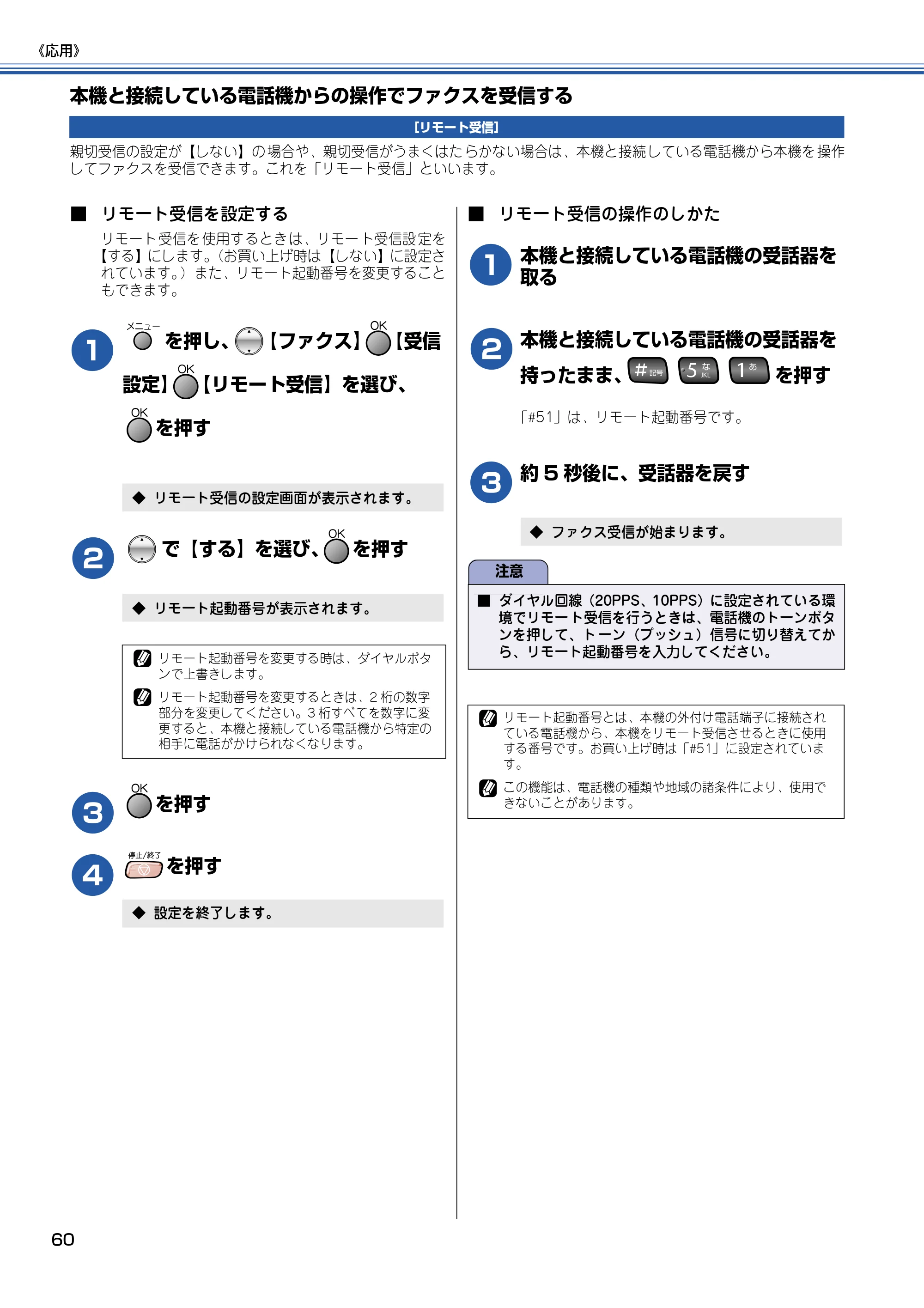 《応用》

本機と接続している電話機からの操作でファクスを受信する

[リモート受信]

親切受信の設定が【しない】の場合や、親切受信がうまくはたらかない場合は、本機と接続している電話機から本機を操作してファクスを受信できます。これを「リモート受信」といいます。

■ リモート受信を設定する

リモート受信を使用するときは、リモート受信設定を【する】にします。(お買い上げ時は【しない】に設定されています。)また、リモート起動番号を変更することもできます。

1 メニュー を押し、【ファクス】OK【受信設定】OK【リモート受信】を選び、OK を押す

◆ リモート受信の設定画面が表示されます。

2 で【する】を選び、OK を押す

◆ リモート起動番号が表示されます。

リモート起動番号を変更する時は、ダイヤルボタンで上書きします。

リモート起動番号を変更するときは、2桁の数字部分を変更してください。3桁すべてを数字に変更すると、本機と接続している電話機から特定の相手に電話がかけられなくなります。

3 OK を押す

4 停止/終了 を押す

◆ 設定を終了します。

■ リモート受信の操作のしかた

1 本機と接続している電話機の受話器を取る

2 本機と接続している電話機の受話器を持ったまま、# 記号 5 な JKL 1 あ を押す

「#51」は、リモート起動番号です。

3 約5秒後に、受話器を戻す

◆ ファクス受信が始まります。

注意

■ ダイヤル回線(20PPS、10PPS)に設定されている環境でリモート受信を行うときは、電話機のトーンボタンを押して、トーン(プッシュ)信号に切り替えてから、リモート起動番号を入力してください。

リモート起動番号とは、本機の外付け電話端子に接続されている電話機から、本機をリモート受信させるときに使用する番号です。お買い上げ時は「#51」に設定されています。

この機能は、電話機の種類や地域の諸条件により、使用できないことがあります。

60